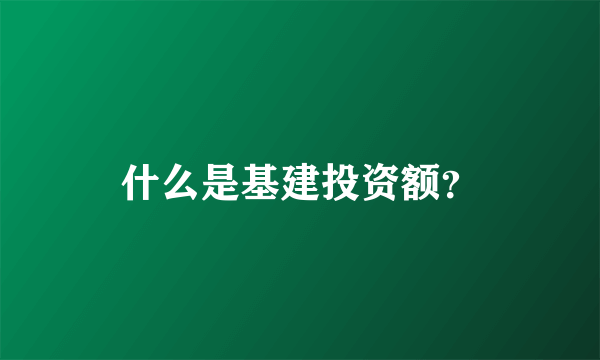 什么是基建投资额?